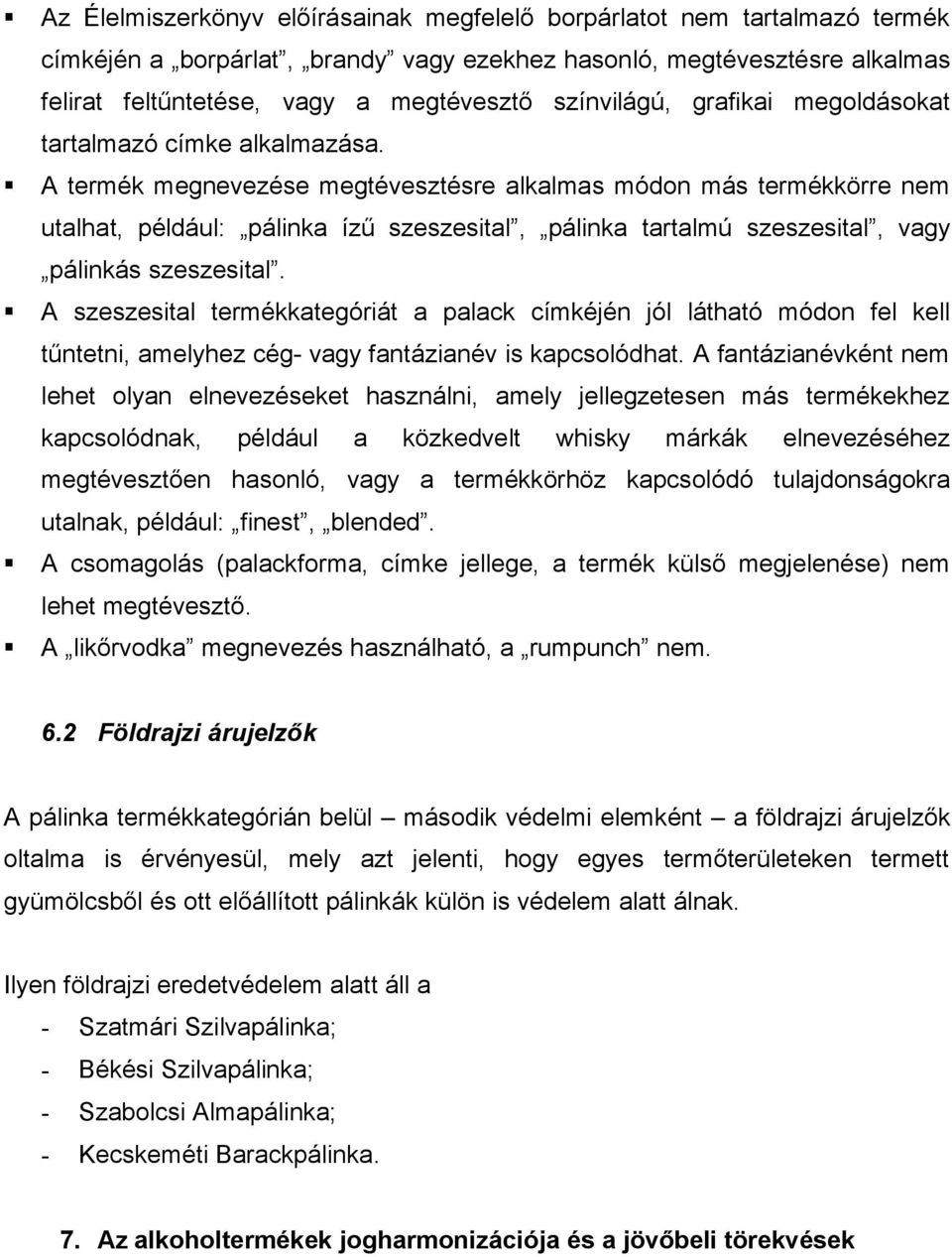 ▪ Az Élelmiszerkönyv előírásainak megfelelő borpárlatot nem tartalmazó termék címkéjén a „borpárlat”, „brandy” vagy ezekhez hasonló, megtévesztésre alkalmas felirat feltűntetése, vagy a megtévesztő színvilágú, grafikai megoldásokat tartalmazó címke alkalmazása.

▪ A termék megnevezése megtévesztésre alkalmas módon más termékkörre nem utalhat, például: „pálinka ízű szeszesital”, „pálinka tartalmú szeszesital”, vagy „pálinkás szeszesital”.

▪ A szeszesital termékkategóriát a palack címkéjén jól látható módon fel kell tűntetni, amelyhez cég- vagy fantázianév is kapcsolódhat. A fantázianévként nem lehet olyan elnevezéseket használni, amely jellegzetesen más termékekhez kapcsolódnak, például a közkedvelt whisky márkák elnevezéséhez megtévesztően hasonló, vagy a termékkörhöz kapcsolódó tulajdonságokra utalnak, például: „finest”, „blended”.

▪ A csomagolás (palackforma, címke jellege, a termék külső megjelenése) nem lehet megtévesztő.

▪ A „likőrvodka” megnevezés használható, a „rumpunch” nem.

6.2 Földrajzi árujelzők

A pálinka termékkategórián belül – második védelmi elemként – a földrajzi árujelzők oltalma is érvényesül, mely azt jelenti, hogy egyes termőterületeken termett gyümölcsből és ott előállított pálinkák külön is védelem alatt álnak.

Ilyen földrajzi eredetvédelem alatt áll a

- Szatmári Szilvapálinka;
- Békési Szilvapálinka;
- Szabolcsi Almapálinka;
- Kecskeméti Barackpálinka.

7. Az alkoholtermékek jogharmonizációja és a jövőbeli törekvések